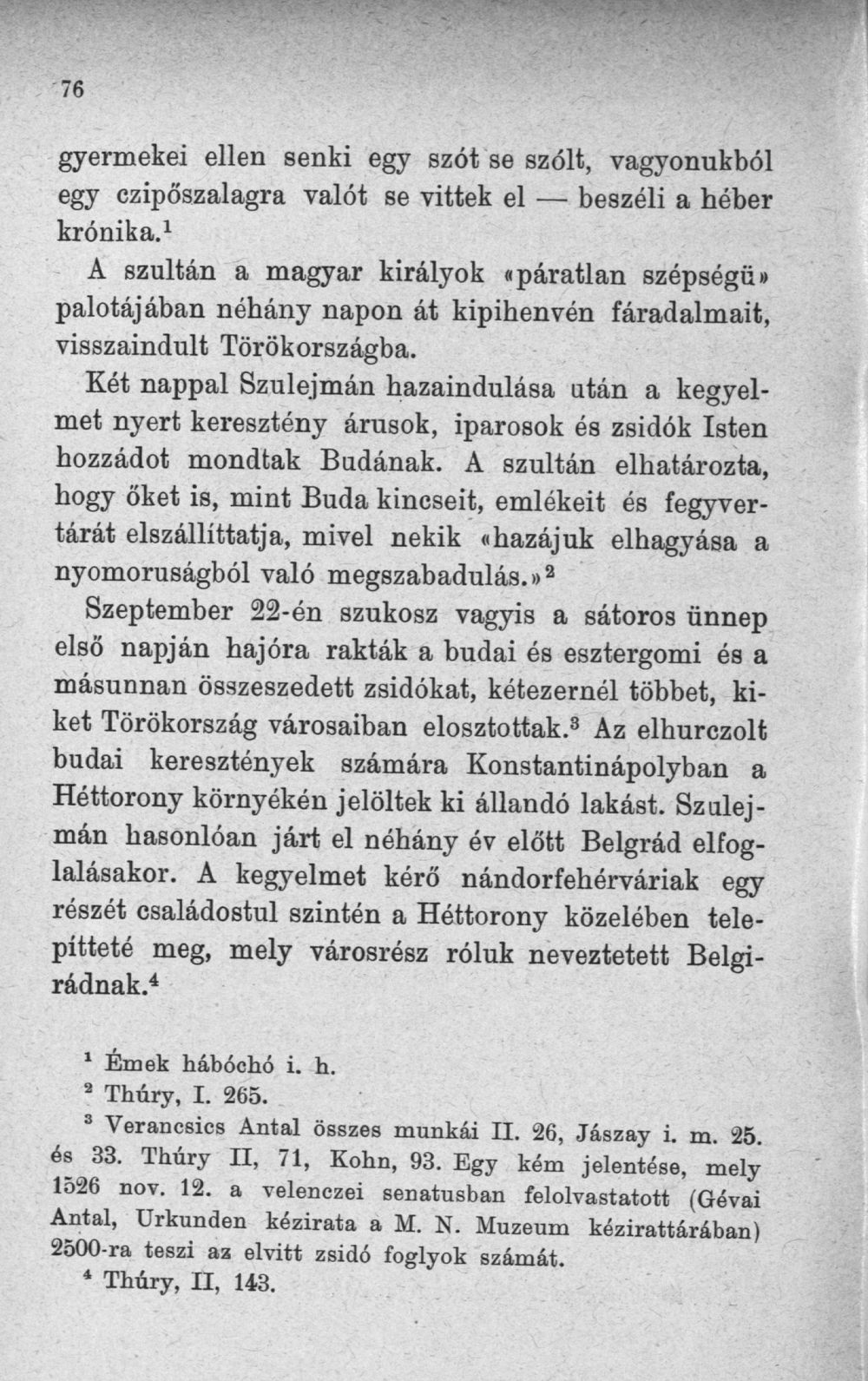 76

gyermekei ellen senki egy szót se szólt, vagyonukból egy czipőszalagra valót se vittek el — beszéli a héber krónika.$^{1}$

A szultán a magyar királyok «páratlan szépségü» palotájában néhány napon át kipihenvén fáradalmait, visszaindult Törökországba.

Két nappal Szulejmán hazaindulása után a kegyelmet nyert keresztény árusok, iparosok és zsidók Isten hozzádot mondtak Budának. A szultán elhatározta, hogy őket is, mint Buda kincseit, emlékeit és fegyvertárát elszállíttatja, mivel nekik «hazájuk elhagyása a nyomoruságból való megszabadulás.»$^{2}$

Szeptember 22-én szukosz vagyis a sátoros ünnep első napján hajóra rakták a budai és esztergomi és a másunnan összeszedett zsidókat, kétezernél többet, kiket Törökország városaiban elosztottak.$^{3}$ Az elhurczolt budai keresztények számára Konstantinápolyban a Héttorony környékén jelöltek ki állandó lakást. Szulejmán hasonlóan járt el néhány év előtt Belgrád elfoglalásakor. A kegyelmet kérő nándorfehérváriak egy részét családostul szintén a Héttorony közelében telepítteté meg, mely városrész róluk neveztetett Belgirádnak.$^{4}$

$^{1}$ Émek hábóchó i. h.
$^{2}$ Thúry, I. 265.
$^{3}$ Verancsics Antal összes munkái II. 26, Jászay i. m. 25. és 33. Thúry II, 71, Kohn, 93. Egy kém jelentése, mely 1526 nov. 12. a velenczei senatusban felolvastatott (Gévai Antal, Urkunden kézirata a M. N. Muzeum kézirattárában) 2500-ra teszi az elvitt zsidó foglyok számát.
$^{4}$ Thúry, II, 143.